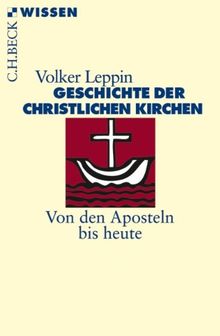 C.H.BECK WISSEN

Volker Leppin
GESCHICHTE DER CHRISTLICHEN KIRCHEN

Von den Aposteln bis heute